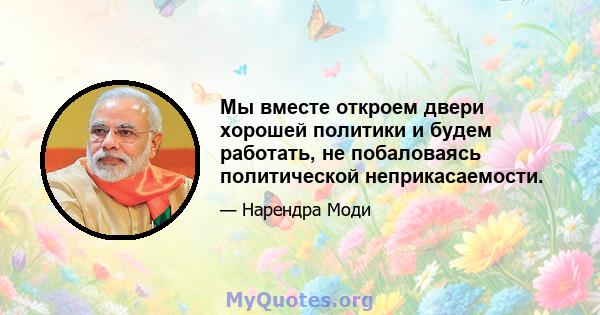 Мы вместе откроем двери хорошей политики и будем работать, не побаловаясь политической неприкасаемости.

— Нарендра Моди

MyQuotes.org